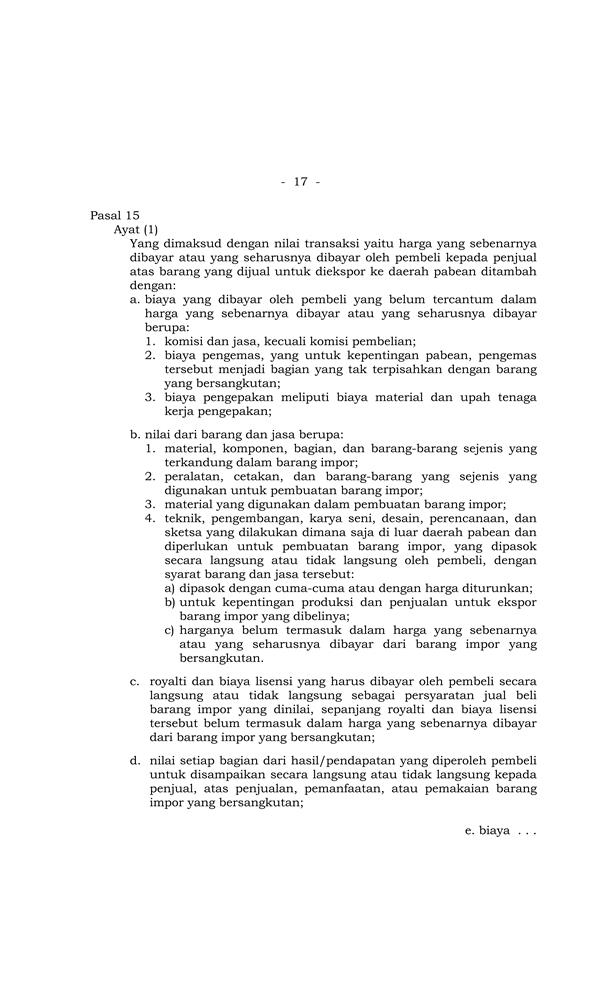 - 17 -

Pasal 15

Ayat (1)

Yang dimaksud dengan nilai transaksi yaitu harga yang sebenarnya dibayar atau yang seharusnya dibayar oleh pembeli kepada penjual atas barang yang dijual untuk diekspor ke daerah pabean ditambah dengan:

a. biaya yang dibayar oleh pembeli yang belum tercantum dalam harga yang sebenarnya dibayar atau yang seharusnya dibayar berupa:
1. komisi dan jasa, kecuali komisi pembelian;
2. biaya pengemas, yang untuk kepentingan pabean, pengemas tersebut menjadi bagian yang tak terpisahkan dengan barang yang bersangkutan;
3. biaya pengepakan meliputi biaya material dan upah tenaga kerja pengepakan;

b. nilai dari barang dan jasa berupa:
1. material, komponen, bagian, dan barang-barang sejenis yang terkandung dalam barang impor;
2. peralatan, cetakan, dan barang-barang yang sejenis yang digunakan untuk pembuatan barang impor;
3. material yang digunakan dalam pembuatan barang impor;
4. teknik, pengembangan, karya seni, desain, perencanaan, dan sketsa yang dilakukan dimana saja di luar daerah pabean dan diperlukan untuk pembuatan barang impor, yang dipasok secara langsung atau tidak langsung oleh pembeli, dengan syarat barang dan jasa tersebut:
a) dipasok dengan cuma-cuma atau dengan harga diturunkan;
b) untuk kepentingan produksi dan penjualan untuk ekspor barang impor yang dibelinya;
c) harganya belum termasuk dalam harga yang sebenarnya atau yang seharusnya dibayar dari barang impor yang bersangkutan.

c. royalti dan biaya lisensi yang harus dibayar oleh pembeli secara langsung atau tidak langsung sebagai persyaratan jual beli barang impor yang dinilai, sepanjang royalti dan biaya lisensi tersebut belum termasuk dalam harga yang sebenarnya dibayar dari barang impor yang bersangkutan;

d. nilai setiap bagian dari hasil/pendapatan yang diperoleh pembeli untuk disampaikan secara langsung atau tidak langsung kepada penjual, atas penjualan, pemanfaatan, atau pemakaian barang impor yang bersangkutan;

e. biaya . . .